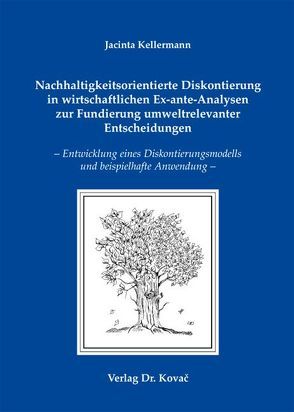 Jacinta Kellermann

Nachhaltigkeitsorientierte Diskontierung in wirtschaftlichen Ex-ante-Analysen zur Fundierung umweltrelevanter Entscheidungen

– Entwicklung eines Diskontierungsmodells und beispielhafte Anwendung –

Verlag Dr. Kovač